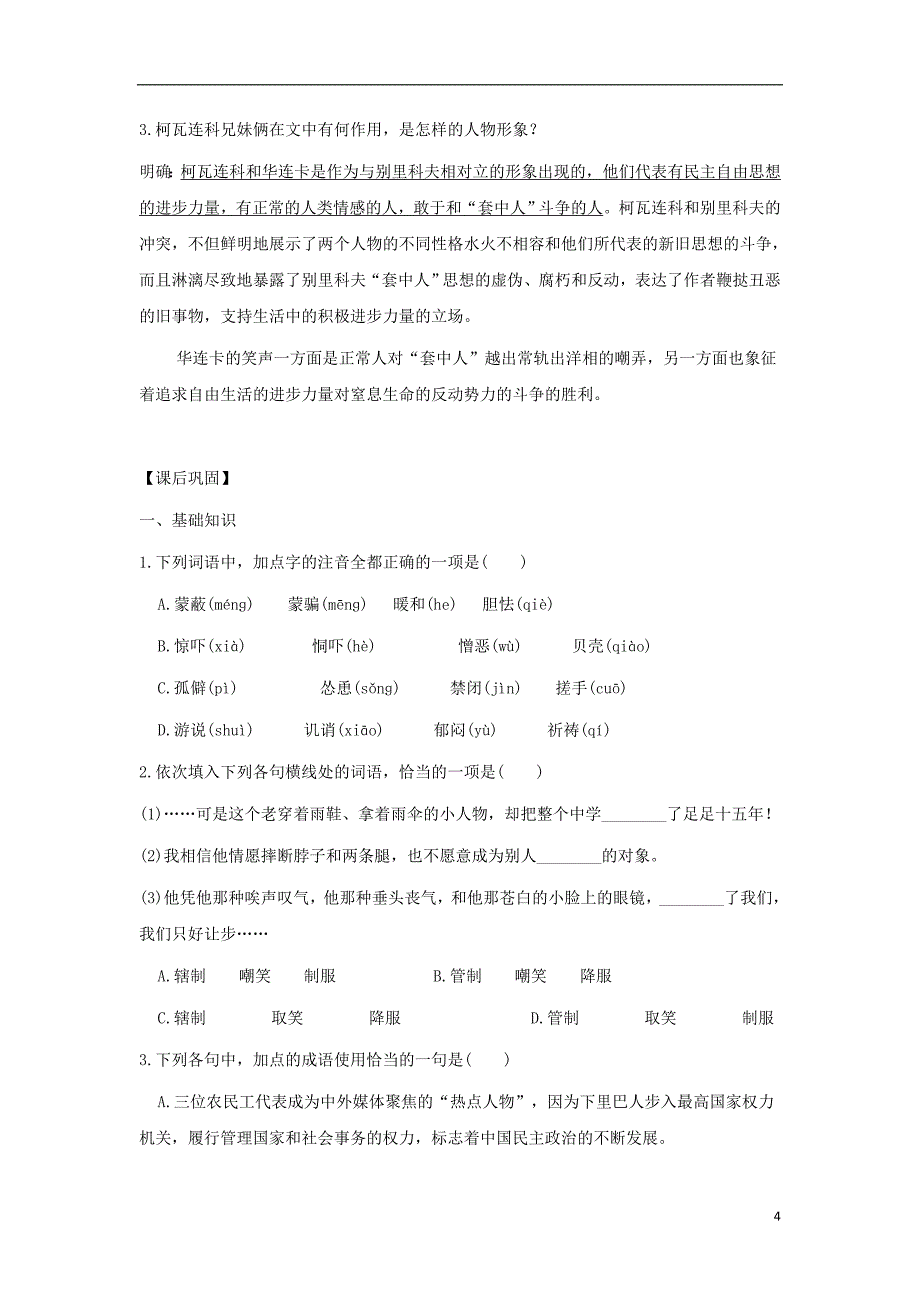 3.柯瓦连科兄妹俩在文中有何作用，是怎样的人物形象？

明确：柯瓦连科和华连卡是作为与别里科夫相对立的形象出现的，他们代表有民主自由思想的进步力量，有正常的人类情感的人，敢于和“套中人”斗争的人。柯瓦连科和别里科夫的冲突，不但鲜明地展示了两个人物的不同性格水火不相容和他们所代表的新旧思想的斗争，而且淋漓尽致地暴露了别里科夫“套中人”思想的虚伪、腐朽和反动，表达了作者鞭挞丑恶的旧事物，支持生活中的积极进步力量的立场。

华连卡的笑声一方面是正常人对“套中人”越出常轨出洋相的嘲弄，另一方面也象征着追求自由生活的进步力量对窒息生命的反动势力的斗争的胜利。

【课后巩固】

一、基础知识

1.下列词语中，加点字的注音全都正确的一项是(　　)

A.蒙蔽(méng)　蒙骗(mēng)　暖和(he)　胆怯(qiè)

B.惊吓(xià)　恫吓(hè)　憎恶(wù)　贝壳(qiào)

C.孤僻(pì)　怂恿(sǒng)　禁闭(jìn)　搓手(cuō)

D.游说(shuì)　讥诮(xiāo)　郁闷(yù)　祈祷(qí)

2.依次填入下列各句横线处的词语，恰当的一项是(　　)

(1)……可是这个老穿着雨鞋、拿着雨伞的小人物，却把整个中学________了足足十五年！

(2)我相信他情愿摔断脖子和两条腿，也不愿意成为别人________的对象。

(3)他凭他那种唉声叹气，他那种垂头丧气，和他那苍白的小脸上的眼镜，________了我们，我们只好让步……

A.辖制　嘲笑　制服　　B.管制　嘲笑　降服

C.辖制　取笑　降服　　D.管制　取笑　制服

3.下列各句中，加点的成语使用恰当的一句是(　　)

A.三位农民工代表成为中外媒体聚焦的“热点人物”，因为下里巴人步入最高国家权力机关，履行管理国家和社会事务的权力，标志着中国民主政治的不断发展。

4